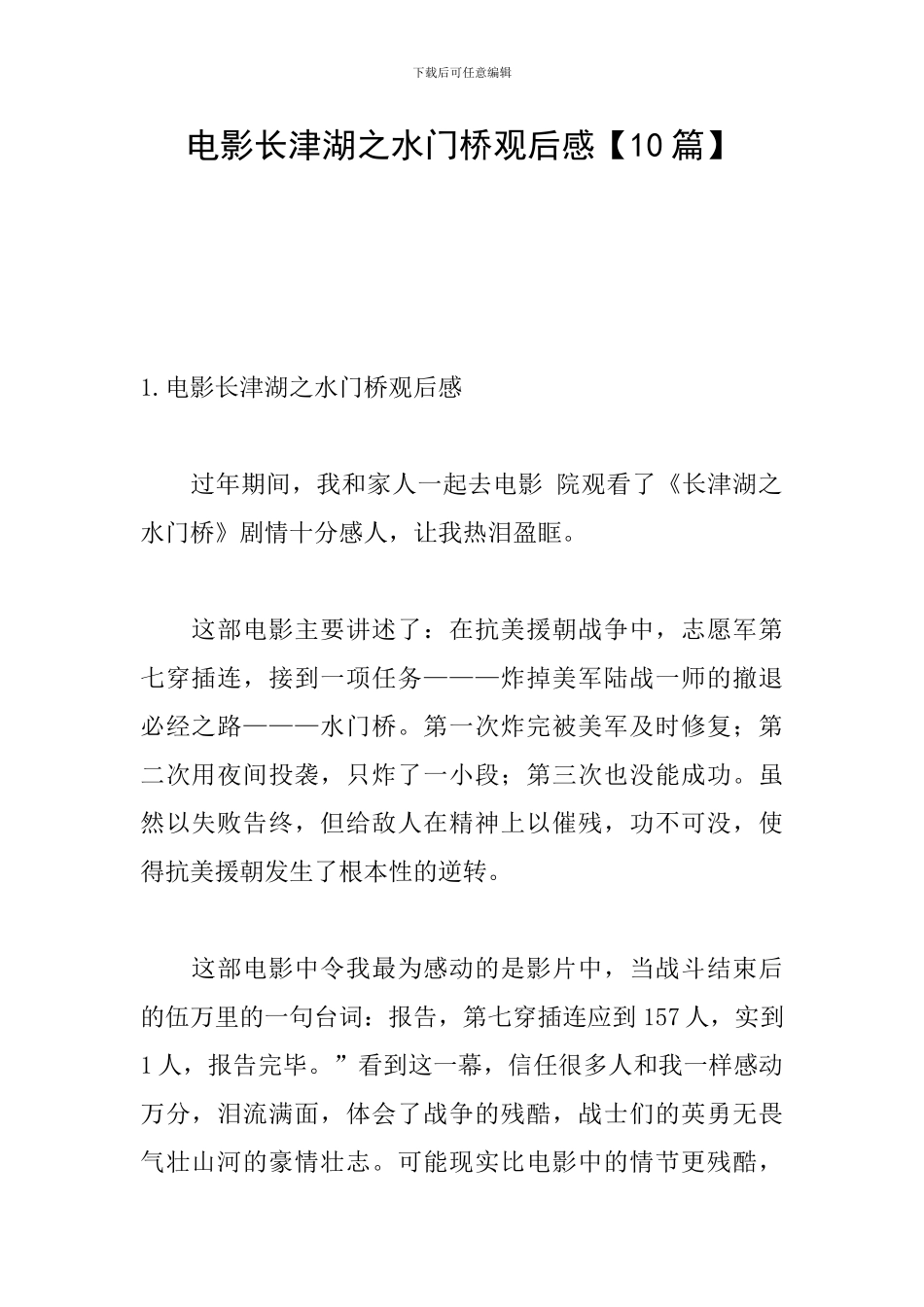 下载后可任意编辑

电影长津湖之水门桥观后感【10篇】

1.电影长津湖之水门桥观后感

过年期间，我和家人一起去电影 院观看了《长津湖之水门桥》剧情十分感人，让我热泪盈眶。

这部电影主要讲述了：在抗美援朝战争中，志愿军第七穿插连，接到一项任务———炸掉美军陆战一师的撤退必经之路———水门桥。第一次炸完被美军及时修复；第二次用夜间投袭，只炸了一小段；第三次也没能成功。虽然以失败告终，但给敌人在精神上以催残，功不可没，使得抗美援朝发生了根本性的逆转。

这部电影中令我最为感动的是影片中，当战斗结束后的伍万里的一句台词：报告，第七穿插连应到157人，实到1人，报告完毕。”看到这一幕，信任很多人和我一样感动万分，泪流满面，体会了战争的残酷，战士们的英勇无畏气壮山河的豪情壮志。可能现实比电影中的情节更残酷，